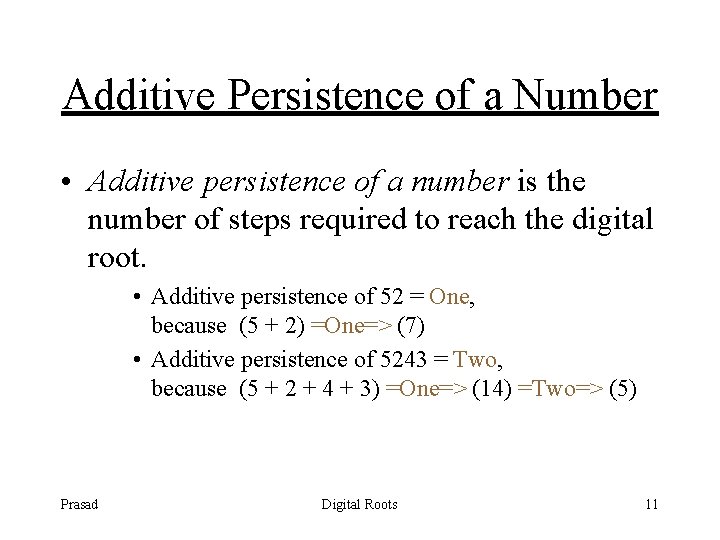 Additive Persistence of a Number

• Additive persistence of a number is the number of steps required to reach the digital root.

• Additive persistence of 52 = One, because (5 + 2) =One=> (7)

• Additive persistence of 5243 = Two, because (5 + 2 + 4 + 3) =One=> (14) =Two=> (5)

Prasad
Digital Roots
11